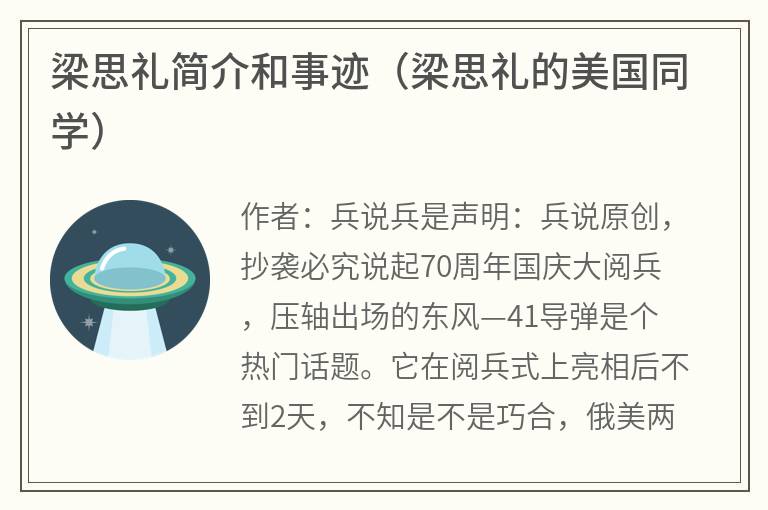 梁思礼简介和事迹（梁思礼的美国同学）

作者：兵说兵是声明：兵说原创，抄袭必究说起70周年国庆大阅兵，压轴出场的东风—41导弹是个热门话题。它在阅兵式上亮相后不到2天，不知是不是巧合，俄美两